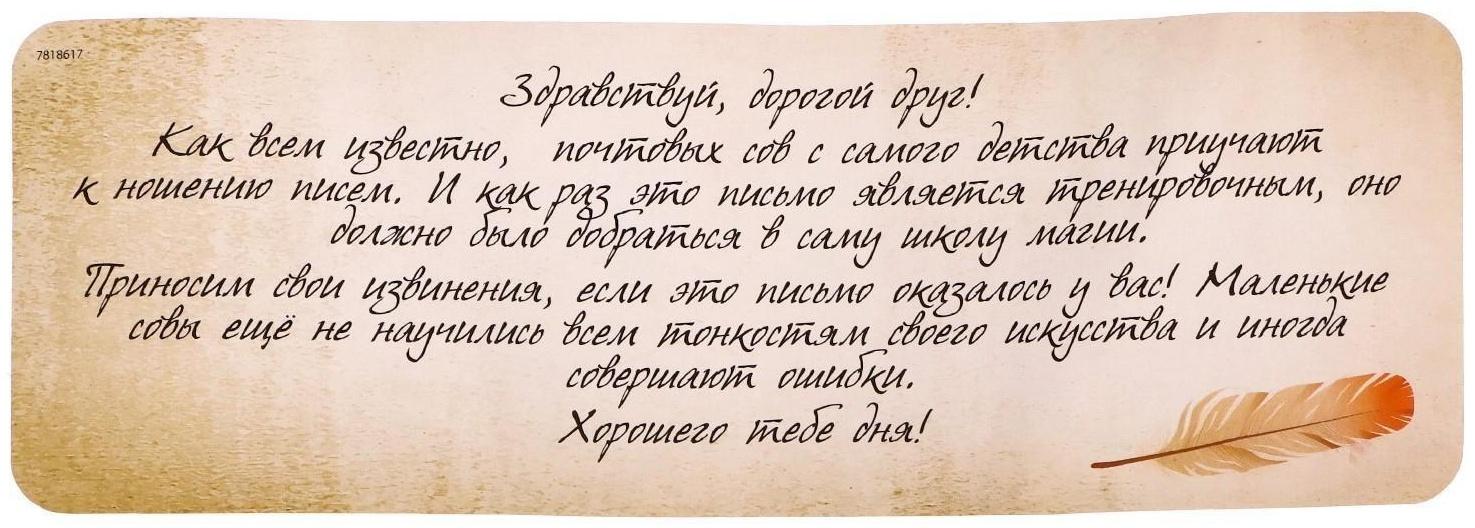 7818617

Здравствуй, дорогой друг!

Как всем известно, почтовых сов с самого детства приучают к ношению писем. И как раз это письмо является тренировочным, оно должно было добраться в саму школу магии.

Приносим свои извинения, если это письмо оказалось у вас! Маленькие совы ещё не научились всем тонкостям своего искусства и иногда совершают ошибки.

Хорошего тебе дня!